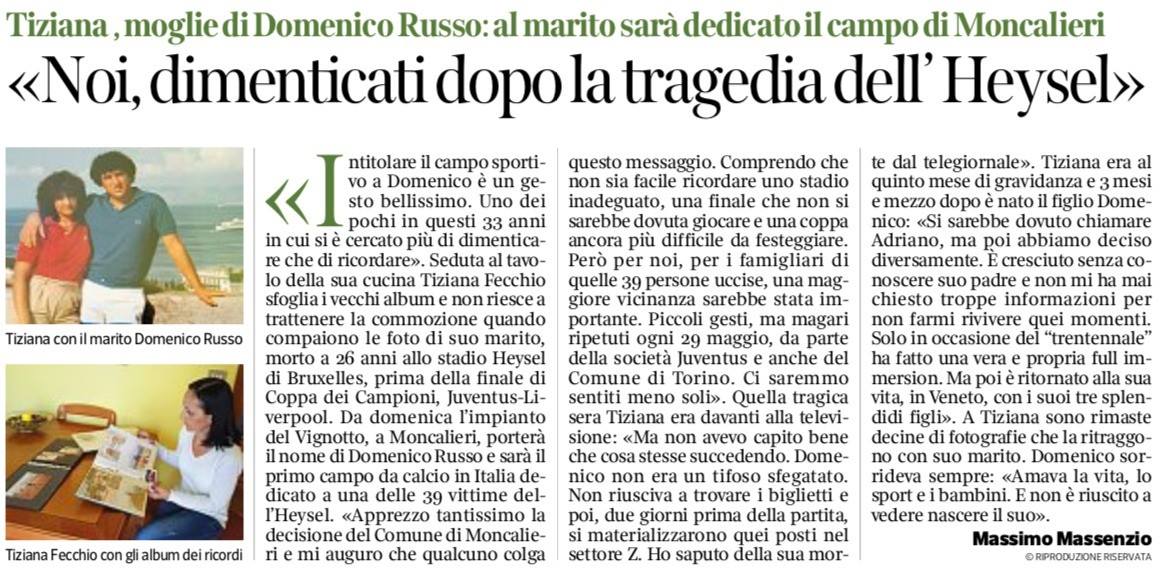 Tiziana , moglie di Domenico Russo: al marito sarà dedicato il campo di Moncalieri

«Noi, dimenticati dopo la tragedia dell' Heysel»

Tiziana con il marito Domenico Russo

Tiziana Fecchio con gli album dei ricordi

«Intitolare il campo sportivo a Domenico è un gesto bellissimo. Uno dei pochi in questi 33 anni in cui si è cercato più di dimenticare che di ricordare». Seduta al tavolo della sua cucina Tiziana Fecchio sfoglia i vecchi album e non riesce a trattenere la commozione quando compaiono le foto di suo marito, morto a 26 anni allo stadio Heysel di Bruxelles, prima della finale di Coppa dei Campioni, Juventus-Liverpool. Da domenica l'impianto del Vignotto, a Moncalieri, porterà il nome di Domenico Russo e sarà il primo campo da calcio in Italia dedicato a una delle 39 vittime dell'Heysel. «Apprezzo tantissimo la decisione del Comune di Moncalieri e mi auguro che qualcuno colga questo messaggio. Comprendo che non sia facile ricordare uno stadio inadeguato, una finale che non si sarebbe dovuta giocare e una coppa ancora più difficile da festeggiare. Però per noi, per i famigliari di quelle 39 persone uccise, una maggiore vicinanza sarebbe stata importante. Piccoli gesti, ma magari ripetuti ogni 29 maggio, da parte della società Juventus e anche del Comune di Torino. Ci saremmo sentiti meno soli». Quella tragica sera Tiziana era davanti alla televisione: «Ma non avevo capito bene che cosa stesse succedendo. Domenico non era un tifoso sfegatato. Non riusciva a trovare i biglietti e poi, due giorni prima della partita, si materializzarono quei posti nel settore Z. Ho saputo della sua morte dal telegiornale». Tiziana era al quinto mese di gravidanza e 3 mesi e mezzo dopo è nato il figlio Domenico: «Si sarebbe dovuto chiamare Adriano, ma poi abbiamo deciso diversamente. È cresciuto senza conoscere suo padre e non mi ha mai chiesto troppe informazioni per non farmi rivivere quei momenti. Solo in occasione del "trentennale" ha fatto una vera e propria full immersion. Ma poi è ritornato alla sua vita, in Veneto, con i suoi tre splendidi figli». A Tiziana sono rimaste decine di fotografie che la ritraggono con suo marito. Domenico sorrideva sempre: «Amava la vita, lo sport e i bambini. E non è riuscito a vedere nascere il suo».

Massimo Massenzio
© RIPRODUZIONE RISERVATA